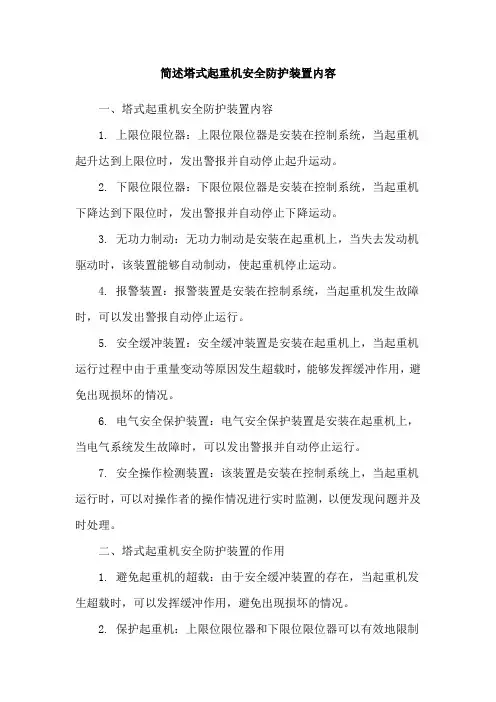 简述塔式起重机安全防护装置内容

一、塔式起重机安全防护装置内容

1. 上限位限位器：上限位限位器是安装在控制系统，当起重机起升达到上限位时，发出警报并自动停止起升运动。

2. 下限位限位器：下限位限位器是安装在控制系统，当起重机下降达到下限位时，发出警报并自动停止下降运动。

3. 无功力制动：无功力制动是安装在起重机上，当失去发动机驱动时，该装置能够自动制动，使起重机停止运动。

4. 报警装置：报警装置是安装在控制系统，当起重机发生故障时，可以发出警报自动停止运行。

5. 安全缓冲装置：安全缓冲装置是安装在起重机上，当起重机运行过程中由于重量变动等原因发生超载时，能够发挥缓冲作用，避免出现损坏的情况。

6. 电气安全保护装置：电气安全保护装置是安装在起重机上，当电气系统发生故障时，可以发出警报并自动停止运行。

7. 安全操作检测装置：该装置是安装在控制系统上，当起重机运行时，可以对操作者的操作情况进行实时监测，以便发现问题并及时处理。

二、塔式起重机安全防护装置的作用

1. 避免起重机的超载：由于安全缓冲装置的存在，当起重机发生超载时，可以发挥缓冲作用，避免出现损坏的情况。

2. 保护起重机：上限位限位器和下限位限位器可以有效地限制